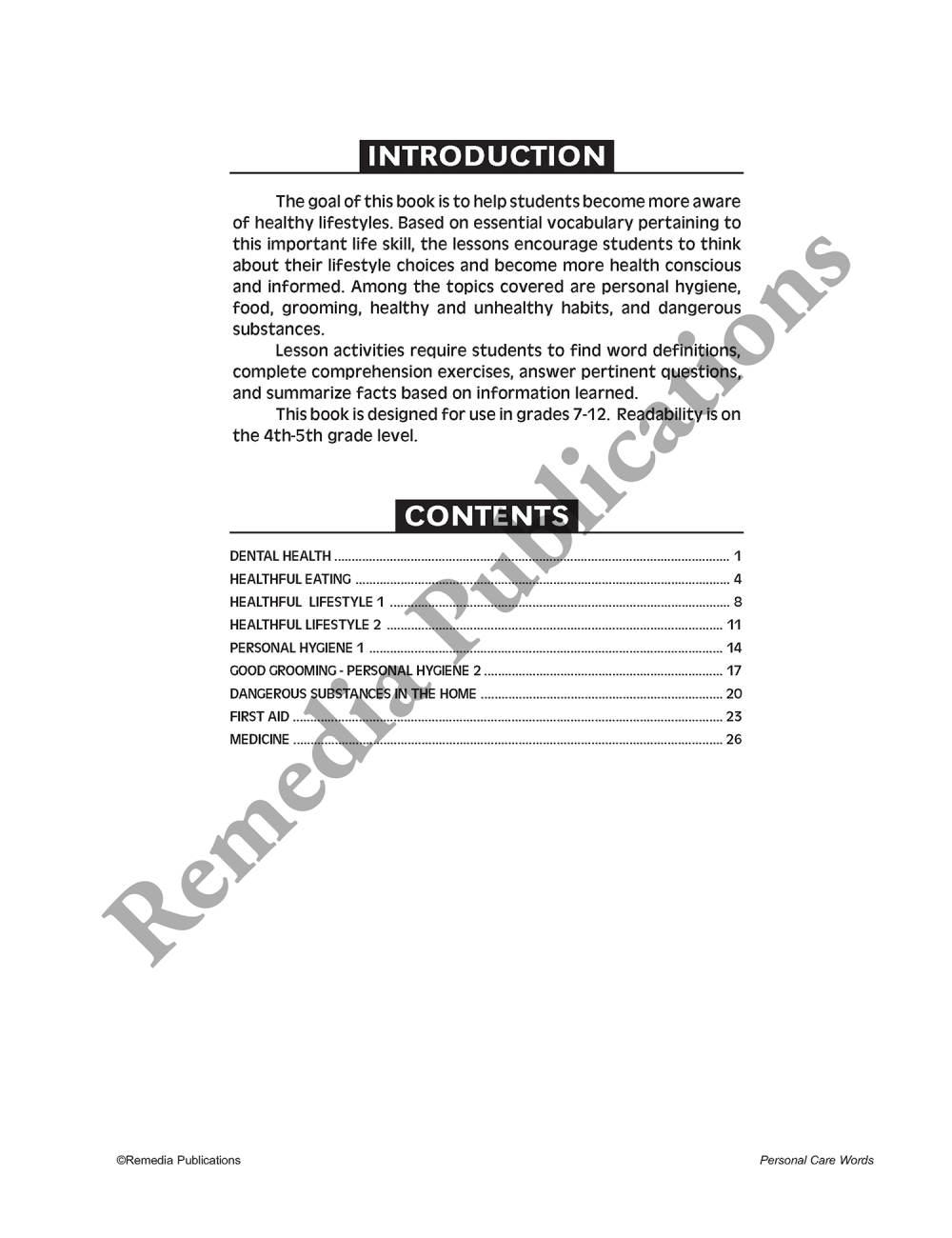 INTRODUCTION

The goal of this book is to help students become more aware of healthy lifestyles. Based on essential vocabulary pertaining to this important life skill, the lessons encourage students to think about their lifestyle choices and become more health conscious and informed. Among the topics covered are personal hygiene, food, grooming, healthy and unhealthy habits, and dangerous substances.

Lesson activities require students to find word definitions, complete comprehension exercises, answer pertinent questions, and summarize facts based on information learned.

This book is designed for use in grades 7-12. Readability is on the 4th-5th grade level.

CONTENTS

DENTAL HEALTH ........ 1
HEALTHFUL EATING ........ 4
HEALTHFUL LIFESTYLE 1 ........ 8
HEALTHFUL LIFESTYLE 2 ........ 11
PERSONAL HYGIENE 1 ........ 14
GOOD GROOMING - PERSONAL HYGIENE 2 ........ 17
DANGEROUS SUBSTANCES IN THE HOME ........ 20
FIRST AID ........ 23
MEDICINE ........ 26

Remedia Publications

©Remedia Publications

Personal Care Words